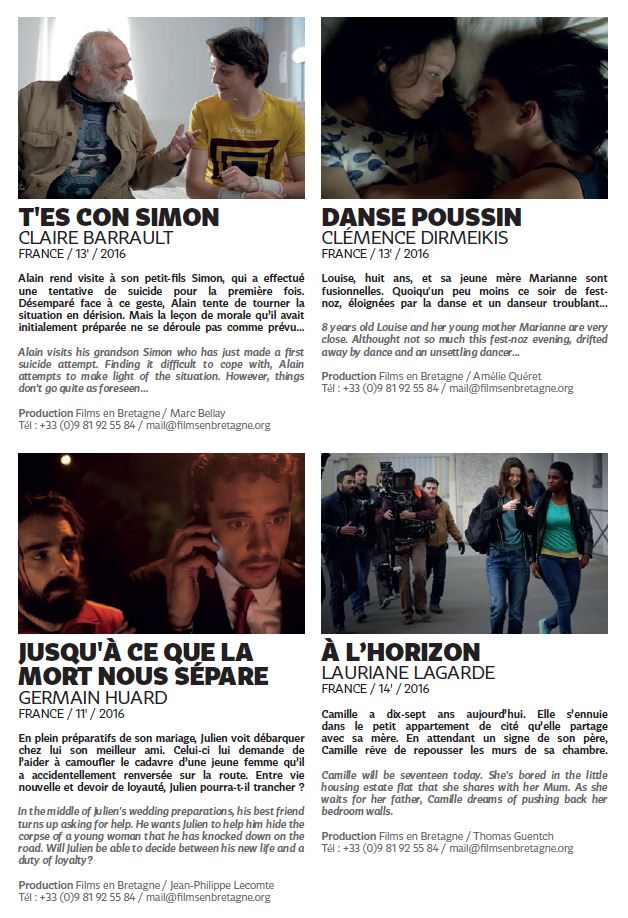 T'ES CON SIMON
CLAIRE BARRAULT
FRANCE / 13' / 2016

Alain rend visite à son petit-fils Simon, qui a effectué une tentative de suicide pour la première fois. Désemparé face à ce geste, Alain tente de tourner la situation en dérision. Mais la leçon de morale qu'il avait initialement préparée ne se déroule pas comme prévu...

Alain visits his grandson Simon who has just made a first suicide attempt. Finding it difficult to cope with, Alain attempts to make light of the situation. However, things don't go quite as foreseen...

Production Films en Bretagne / Marc Bellay
Tél : +33 (0)9 81 92 55 84 / mail@filmsenbretagne.org

DANSE POUSSIN
CLÉMENCE DIRMEIKIS
FRANCE / 13' / 2016

Louise, huit ans, et sa jeune mère Marianne sont fusionnelles. Quoiqu'un peu moins ce soir de fest-noz, éloignées par la danse et un danseur troublant...

8 years old Louise and her young mother Marianne are very close. Althought not so much this fest-noz evening, drifted away by dance and an unsettling dancer...

Production Films en Bretagne / Amélie Quéret
Tél : +33 (0)9 81 92 55 84 / mail@filmsenbretagne.org

JUSQU'À CE QUE LA MORT NOUS SÉPARE
GERMAIN HUARD
FRANCE / 11' / 2016

En plein préparatifs de son mariage, Julien voit débarquer chez lui son meilleur ami. Celui-ci lui demande de l'aider à camoufler le cadavre d'une jeune femme qu'il a accidentellement renversée sur la route. Entre vie nouvelle et devoir de loyauté, Julien pourra-t-il trancher ?

In the middle of Julien's wedding preparations, his best friend turns up asking for help. He wants Julien to help him hide the corpse of a young woman that he has knocked down on the road. Will Julien be able to decide between his new life and a duty of loyalty?

Production Films en Bretagne / Jean-Philippe Lecomte
Tél : +33 (0)9 81 92 55 84 / mail@filmsenbretagne.org

À L'HORIZON
LAURIANE LAGARDE
FRANCE / 14' / 2016

Camille a dix-sept ans aujourd'hui. Elle s'ennuie dans le petit appartement de cité qu'elle partage avec sa mère. En attendant un signe de son père, Camille rêve de repousser les murs de sa chambre.

Camille will be seventeen today. She's bored in the little housing estate flat that she shares with her Mum. As she waits for her father, Camille dreams of pushing back her bedroom walls.

Production Films en Bretagne / Thomas Guentch
Tél : +33 (0)9 81 92 55 84 / mail@filmsenbretagne.org